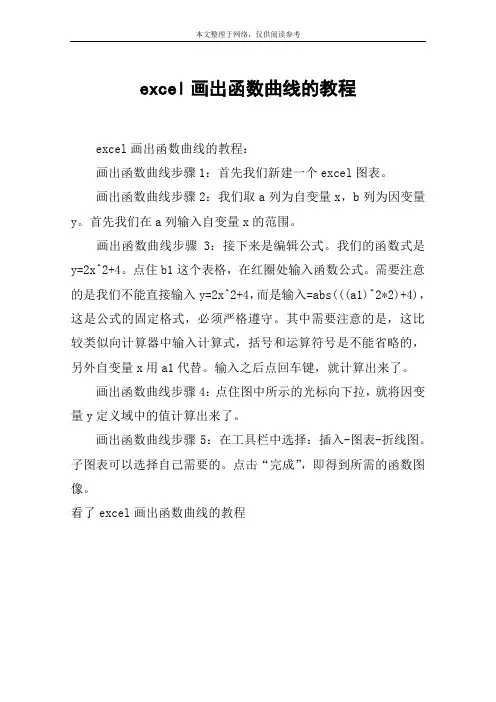 本文整理于网络，仅供阅读参考

excel 画出函数曲线的教程

excel 画出函数曲线的教程：

画出函数曲线步骤 1：首先我们新建一个 excel 图表。

画出函数曲线步骤 2：我们取 a 列为自变量 x，b 列为因变量 y。首先我们在 a 列输入自变量 x 的范围。

画出函数曲线步骤 3：接下来是编辑公式。我们的函数式是 y=2x^2+4。点住 b1 这个表格，在红圈处输入函数公式。需要注意的是我们不能直接输入 y=2x^2+4，而是输入=abs(((a1)^2*2)+4)，这是公式的固定格式，必须严格遵守。其中需要注意的是，这比较类似向计算器中输入计算式，括号和运算符号是不能省略的，另外自变量 x 用 a1 代替。输入之后点回车键，就计算出来了。

画出函数曲线步骤 4：点住图中所示的光标向下拉，就将因变量 y 定义域中的值计算出来了。

画出函数曲线步骤 5：在工具栏中选择：插入-图表-折线图。子图表可以选择自己需要的。点击“完成”，即得到所需的函数图像。

看了 excel 画出函数曲线的教程